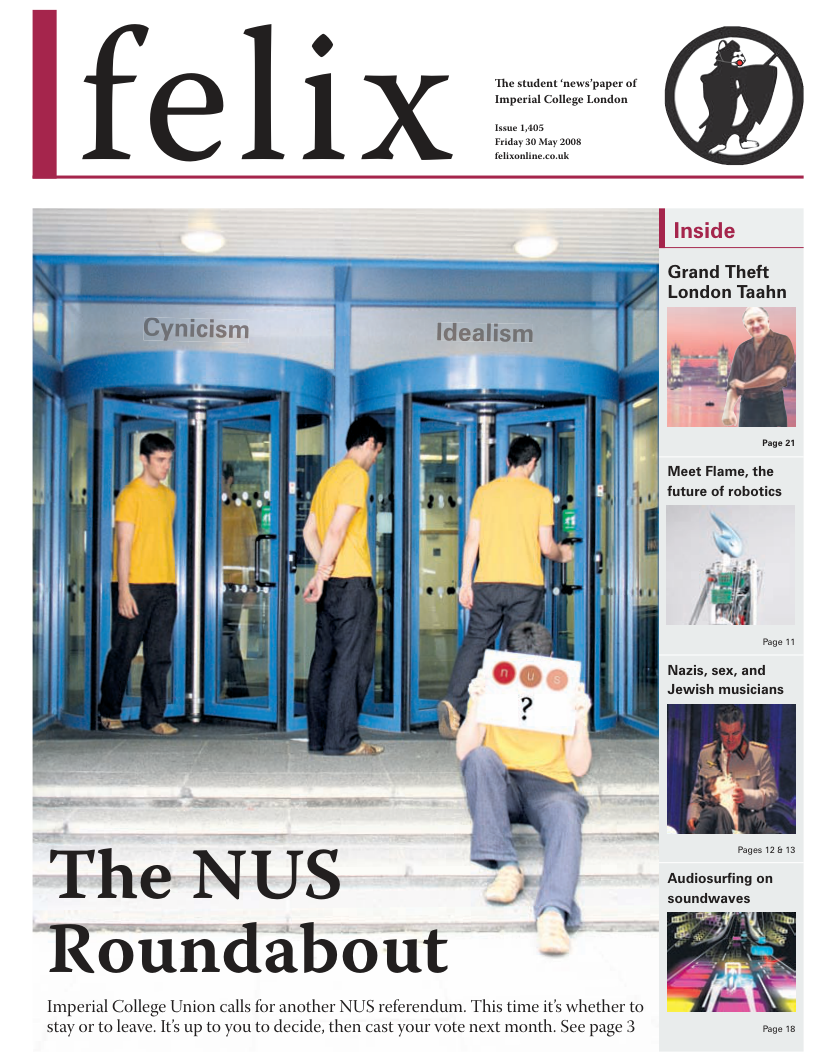 felix

The student 'news'paper of Imperial College London

Issue 1,405
Friday 30 May 2008
felixonline.co.uk

Cynicism

Idealism

n u s
?

The NUS Roundabout

Imperial College Union calls for another NUS referendum. This time it's whether to stay or to leave. It's up to you to decide, then cast your vote next month. See page 3

Inside

Grand Theft London Taahn

Page 21

Meet Flame, the future of robotics

Page 11

Nazis, sex, and Jewish musicians

Pages 12 & 13

Audiosurfing on soundwaves

Page 18